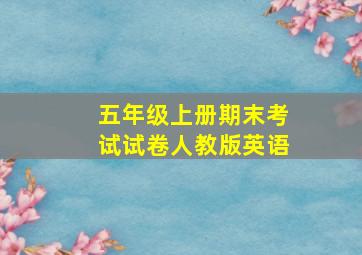 五年级上册期末考试试卷人教版英语